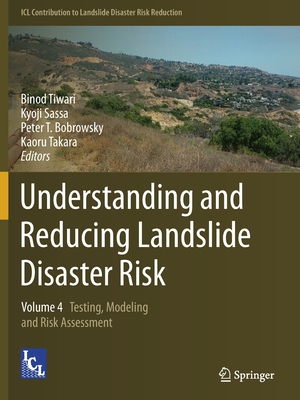 ICL Contribution to Landslide Disaster Risk Reduction

Binod Tiwari
Kyoji Sassa
Peter T. Bobrowsky
Kaoru Takara
Editors

Understanding and Reducing Landslide Disaster Risk

Volume 4 Testing, Modeling and Risk Assessment

ICL

Springer